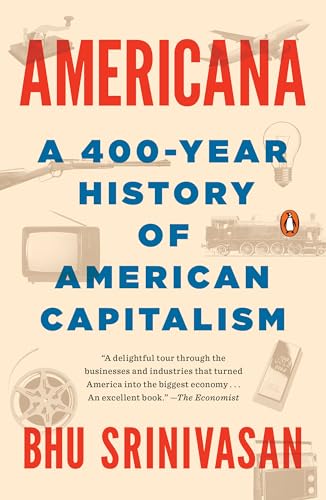 AMERICANA

A 400-YEAR HISTORY OF AMERICAN CAPITALISM

"A delightful tour through the businesses and industries that turned America into the biggest economy . . . An excellent book." —The Economist

BHU SRINIVASAN